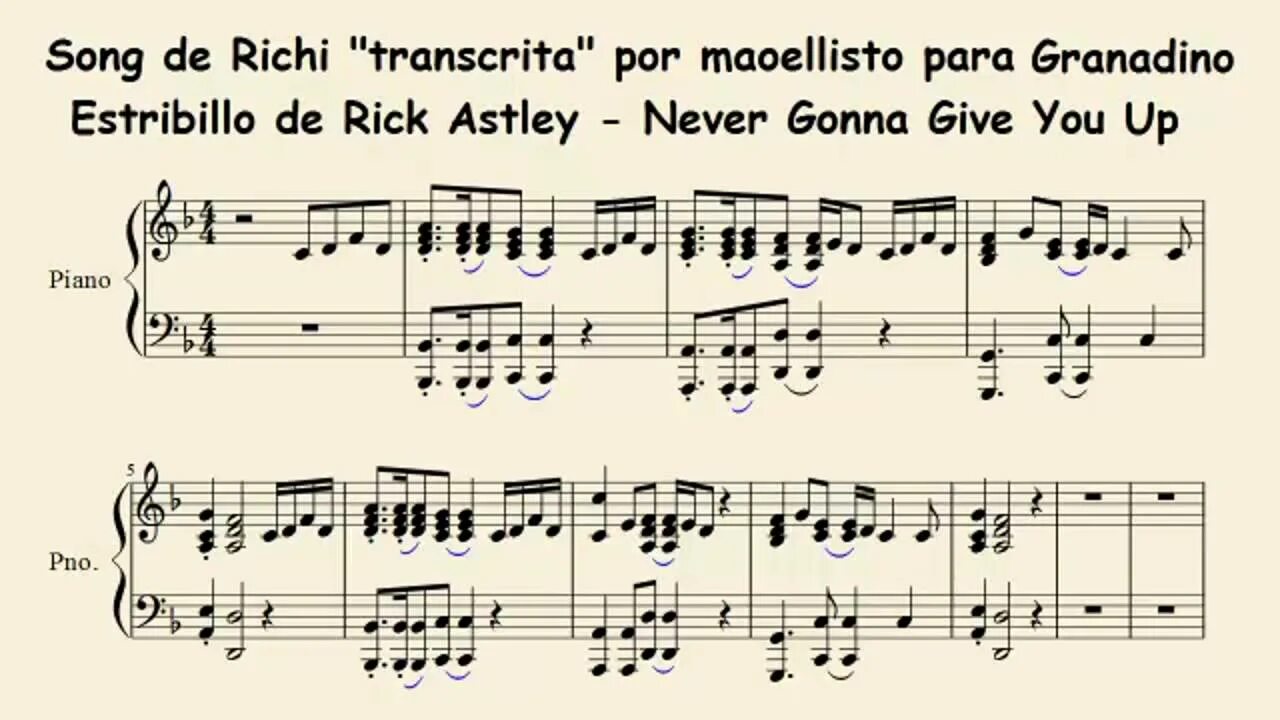 Song de Richi "transcrita" por maoellisto para Granadino
Estribillo de Rick Astley - Never Gonna Give You Up

Piano

5

Pno.